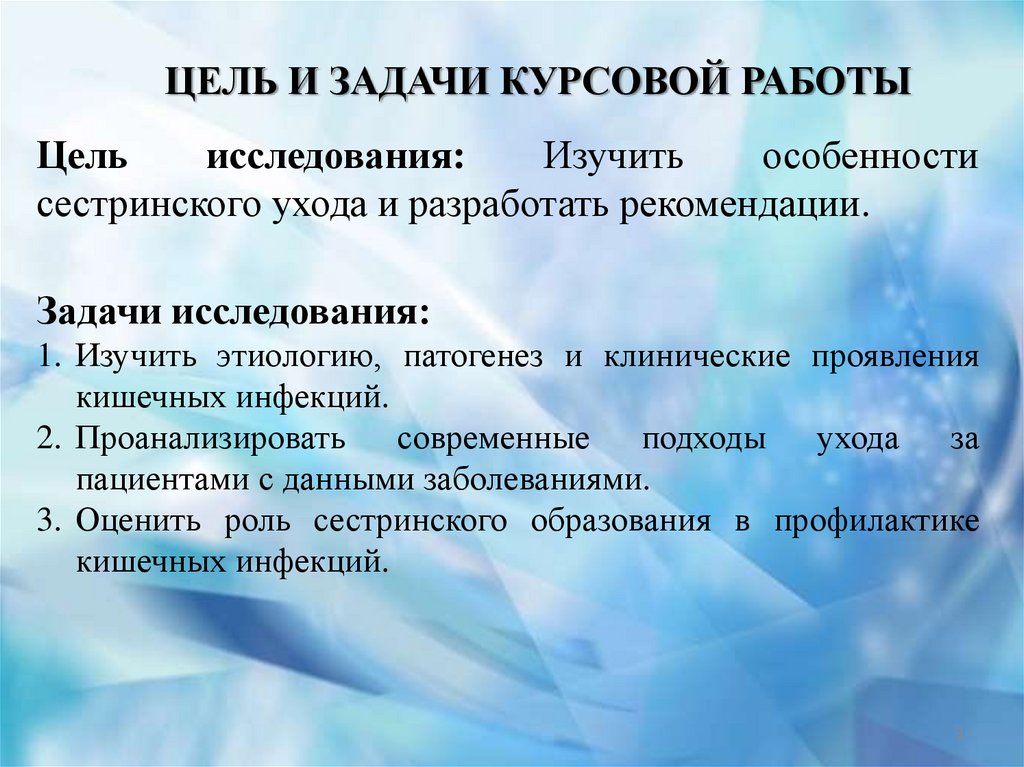 ЦЕЛЬ И ЗАДАЧИ КУРСОВОЙ РАБОТЫ

Цель исследования: Изучить особенности сестринского ухода и разработать рекомендации.

Задачи исследования:
1. Изучить этиологию, патогенез и клинические проявления кишечных инфекций.
2. Проанализировать современные подходы ухода за пациентами с данными заболеваниями.
3. Оценить роль сестринского образования в профилактике кишечных инфекций.

3